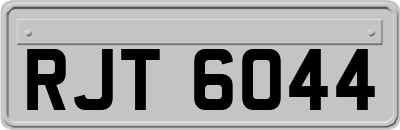 RJT 6044